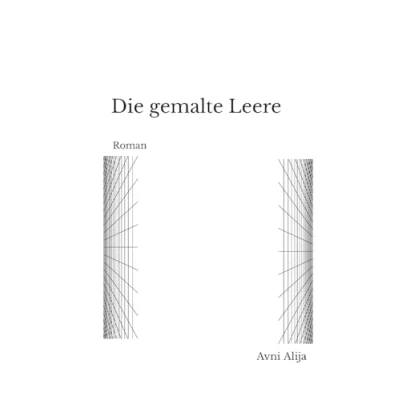 Die gemalte Leere

Roman

Avni Alija